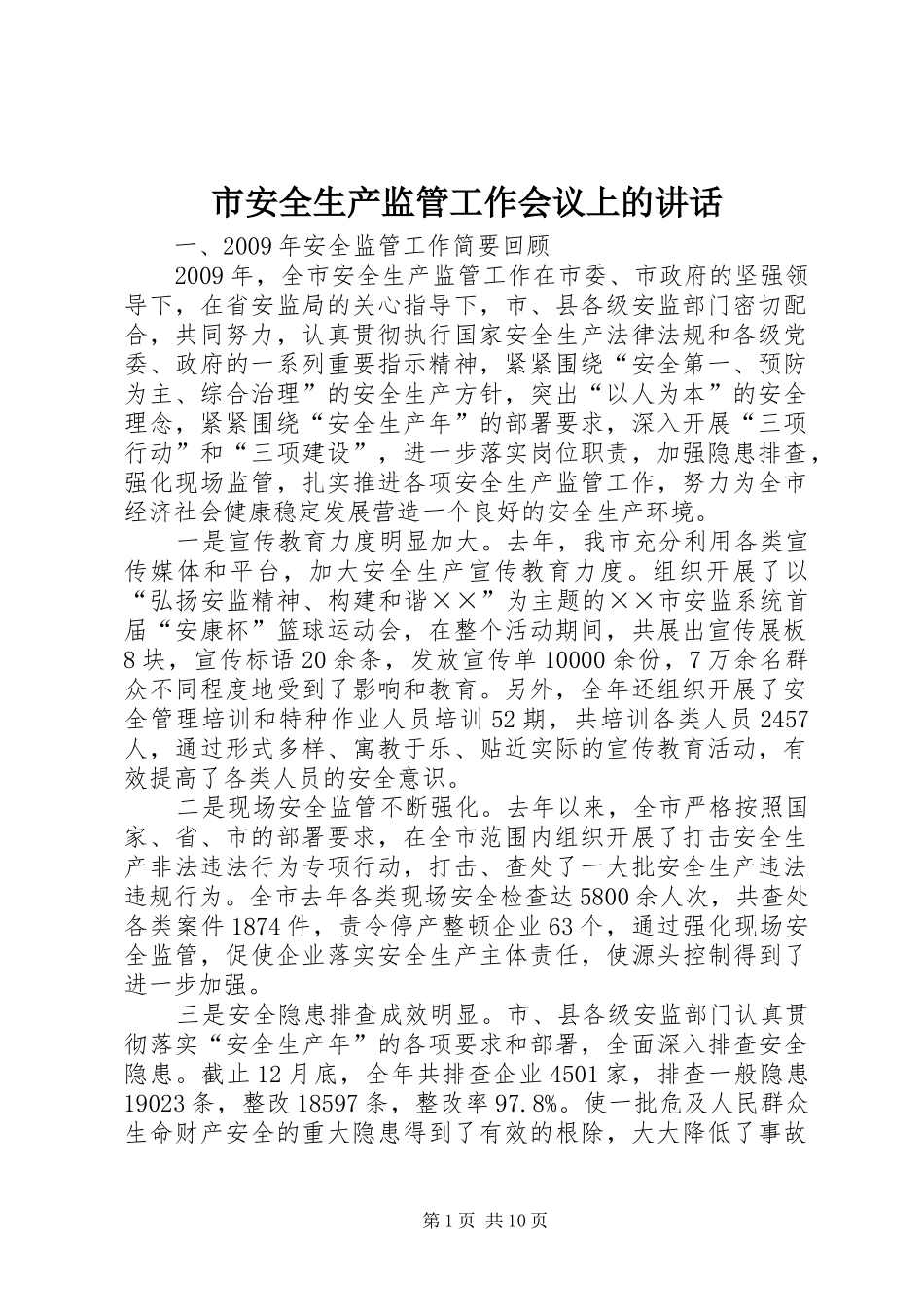 市安全生产监管工作会议上的讲话

一、2009年安全监管工作简要回顾

2009年，全市安全生产监管工作在市委、市政府的坚强领导下，在省安监局的关心指导下，市、县各级安监部门密切配合，共同努力，认真贯彻执行国家安全生产法律法规和各级党委、政府的一系列重要指示精神，紧紧围绕“安全第一、预防为主、综合治理”的安全生产方针，突出“以人为本”的安全理念，紧紧围绕“安全生产年”的部署要求，深入开展“三项行动”和“三项建设”，进一步落实岗位职责，加强隐患排查，强化现场监管，扎实推进各项安全生产监管工作，努力为全市经济社会健康稳定发展营造一个良好的安全生产环境。

一是宣传教育力度明显加大。去年，我市充分利用各类宣传媒体和平台，加大安全生产宣传教育力度。组织开展了以“弘扬安监精神、构建和谐××”为主题的××市安监系统首届“安康杯”篮球运动会，在整个活动期间，共展出宣传展板8块，宣传标语20余条，发放宣传单10000余份，7万余名群众不同程度地受到了影响和教育。另外，全年还组织开展了安全管理培训和特种作业人员培训52期，共培训各类人员2457人，通过形式多样、寓教于乐、贴近实际的宣传教育活动，有效提高了各类人员的安全意识。

二是现场安全监管不断强化。去年以来，全市严格按照国家、省、市的部署要求，在全市范围内组织开展了打击安全生产非法违法行为专项行动，打击、查处了一大批安全生产违法违规行为。全市去年各类现场安全检查达5800余人次，共查处各类案件1874件，责令停产整顿企业63个，通过强化现场安全监管，促使企业落实安全生产主体责任，使源头控制得到了进一步加强。

三是安全隐患排查成效明显。市、县各级安监部门认真贯彻落实“安全生产年”的各项要求和部署，全面深入排查安全隐患。截止12月底，全年共排查企业4501家，排查一般隐患19023条，整改18597条，整改率97.8%。使一批危及人民群众生命财产安全的重大隐患得到了有效的根除，大大降低了事故

第1页 共10页